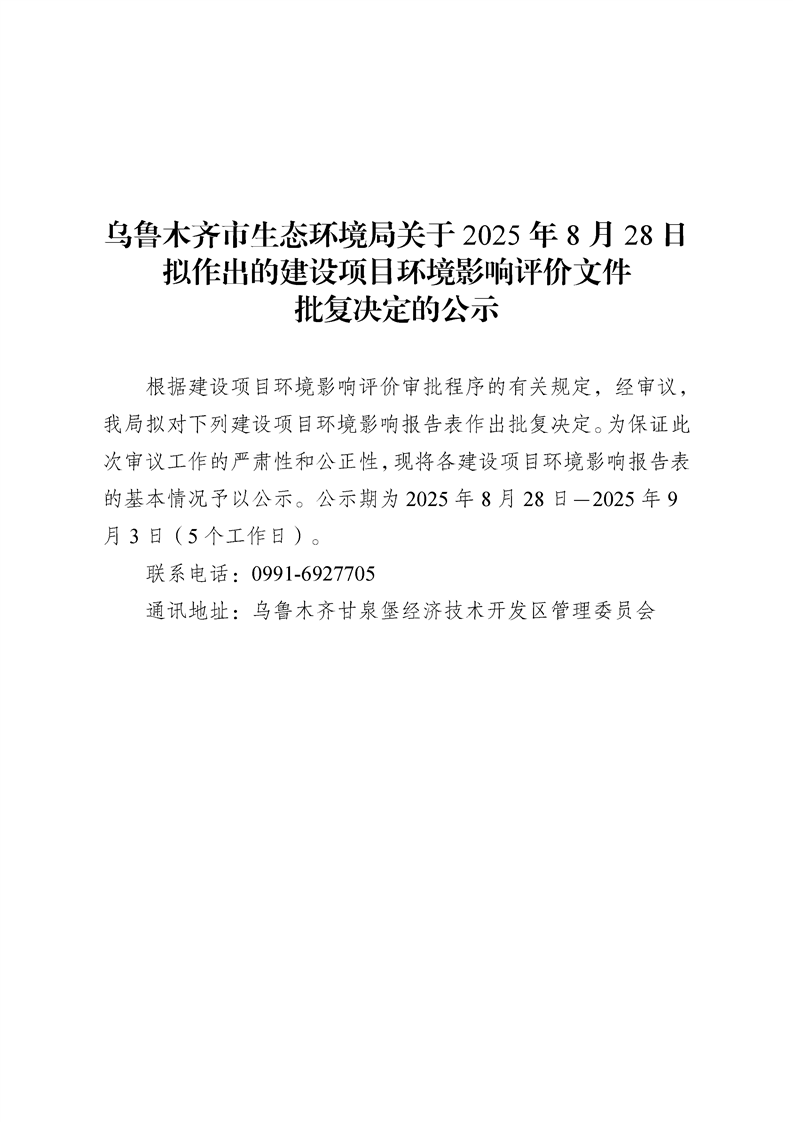 乌鲁木齐市生态环境局关于 2025 年 8 月 28 日拟作出的建设项目环境影响评价文件批复决定的公示

根据建设项目环境影响评价审批程序的有关规定，经审议，我局拟对下列建设项目环境影响报告表作出批复决定。为保证此次审议工作的严肃性和公正性，现将各建设项目环境影响报告表的基本情况予以公示。公示期为 2025 年 8 月 28 日—2025 年 9 月 3 日（5 个工作日）。

联系电话：0991-6927705

通讯地址：乌鲁木齐甘泉堡经济技术开发区管理委员会